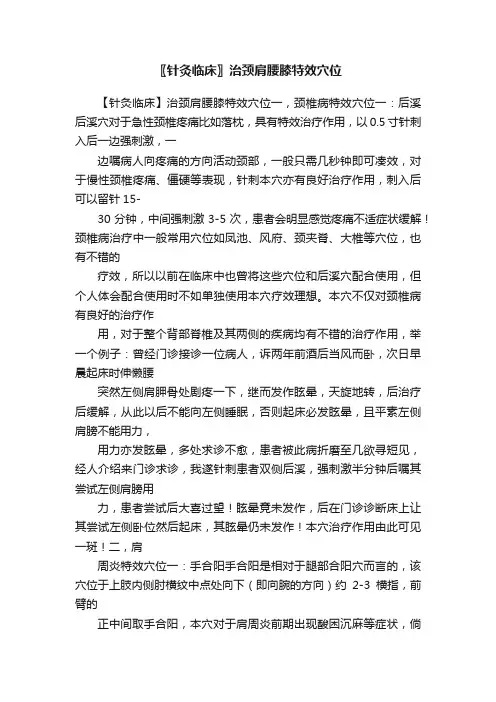 〖针灸临床〗治颈肩腰膝特效穴位

【针灸临床】治颈肩腰膝特效穴位一，颈椎病特效穴位一：后溪后溪穴对于急性颈椎疼痛比如落枕，具有特效治疗作用，以 0.5 寸针刺入后一边强刺激，一

边嘱病人向疼痛的方向活动颈部，一般只需几秒钟即可凑效，对于慢性颈椎疼痛、僵硬等表现，针刺本穴亦有良好治疗作用，刺入后可以留针 15-

30 分钟，中间强刺激 3-5 次，患者会明显感觉疼痛不适症状缓解！颈椎病治疗中一般常用穴位如风池、风府、颈夹脊、大椎等穴位，也有不错的

疗效，所以以前在临床中也曾将这些穴位和后溪穴配合使用，但个人体会配合使用时不如单独使用本穴疗效理想。本穴不仅对颈椎病有良好的治疗作

用，对于整个背部脊椎及其两侧的疾病均有不错的治疗作用，举一个例子：曾经门诊接诊一位病人，诉两年前酒后当风而卧，次日早晨起床时伸懒腰

突然左侧肩胛骨处剧疼一下，继而发作眩晕，天旋地转，后治疗后缓解，从此以后不能向左侧睡眠，否则起床必发眩晕，且平素左侧肩膀不能用力，

用力亦发眩晕，多处求诊不愈，患者被此病折磨至几欲寻短见，经人介绍来门诊求诊，我遂针刺患者双侧后溪，强刺激半分钟后嘱其尝试左侧肩膀用

力，患者尝试后大喜过望！眩晕竟未发作，后在门诊诊断床上让其尝试左侧卧位然后起床，其眩晕仍未发作！本穴治疗作用由此可见一斑！二，肩

周炎特效穴位一：手合阳手合阳是相对于腿部合阳穴而言的，该穴位于上肢内侧肘横纹中点处向下（即向腕的方向）约 2-3 横指，前臂的

正中间取手合阳，本穴对于肩周炎前期出现酸困沉麻等症状，倘